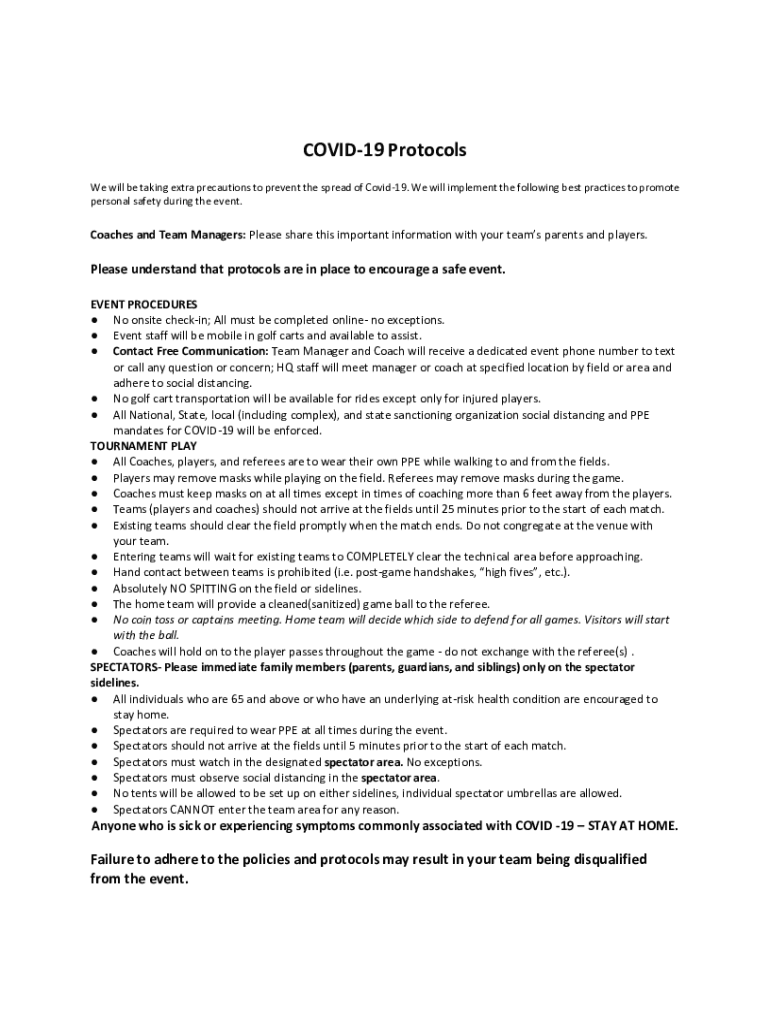 COVID-19 Protocols

We will be taking extra precautions to prevent the spread of Covid-19. We will implement the following best practices to promote personal safety during the event.

Coaches and Team Managers: Please share this important information with your team's parents and players.

Please understand that protocols are in place to encourage a safe event.

EVENT PROCEDURES
● No onsite check-in; All must be completed online- no exceptions.
● Event staff will be mobile in golf carts and available to assist.
● Contact Free Communication: Team Manager and Coach will receive a dedicated event phone number to text or call any question or concern; HQ staff will meet manager or coach at specified location by field or area and adhere to social distancing.
● No golf cart transportation will be available for rides except only for injured players.
● All National, State, local (including complex), and state sanctioning organization social distancing and PPE mandates for COVID-19 will be enforced.
TOURNAMENT PLAY
● All Coaches, players, and referees are to wear their own PPE while walking to and from the fields.
● Players may remove masks while playing on the field. Referees may remove masks during the game.
● Coaches must keep masks on at all times except in times of coaching more than 6 feet away from the players.
● Teams (players and coaches) should not arrive at the fields until 25 minutes prior to the start of each match.
● Existing teams should clear the field promptly when the match ends. Do not congregate at the venue with your team.
● Entering teams will wait for existing teams to COMPLETELY clear the technical area before approaching.
● Hand contact between teams is prohibited (i.e. post-game handshakes, "high fives", etc.).
● Absolutely NO SPITTING on the field or sidelines.
● The home team will provide a cleaned(sanitized) game ball to the referee.
● No coin toss or captains meeting. Home team will decide which side to defend for all games. Visitors will start with the ball.
● Coaches will hold on to the player passes throughout the game - do not exchange with the referee(s) .
SPECTATORS- Please immediate family members (parents, guardians, and siblings) only on the spectator sidelines.
● All individuals who are 65 and above or who have an underlying at-risk health condition are encouraged to stay home.
● Spectators are required to wear PPE at all times during the event.
● Spectators should not arrive at the fields until 5 minutes prior to the start of each match.
● Spectators must watch in the designated spectator area. No exceptions.
● Spectators must observe social distancing in the spectator area.
● No tents will be allowed to be set up on either sidelines, individual spectator umbrellas are allowed.
● Spectators CANNOT enter the team area for any reason.
Anyone who is sick or experiencing symptoms commonly associated with COVID -19 – STAY AT HOME.

Failure to adhere to the policies and protocols may result in your team being disqualified from the event.